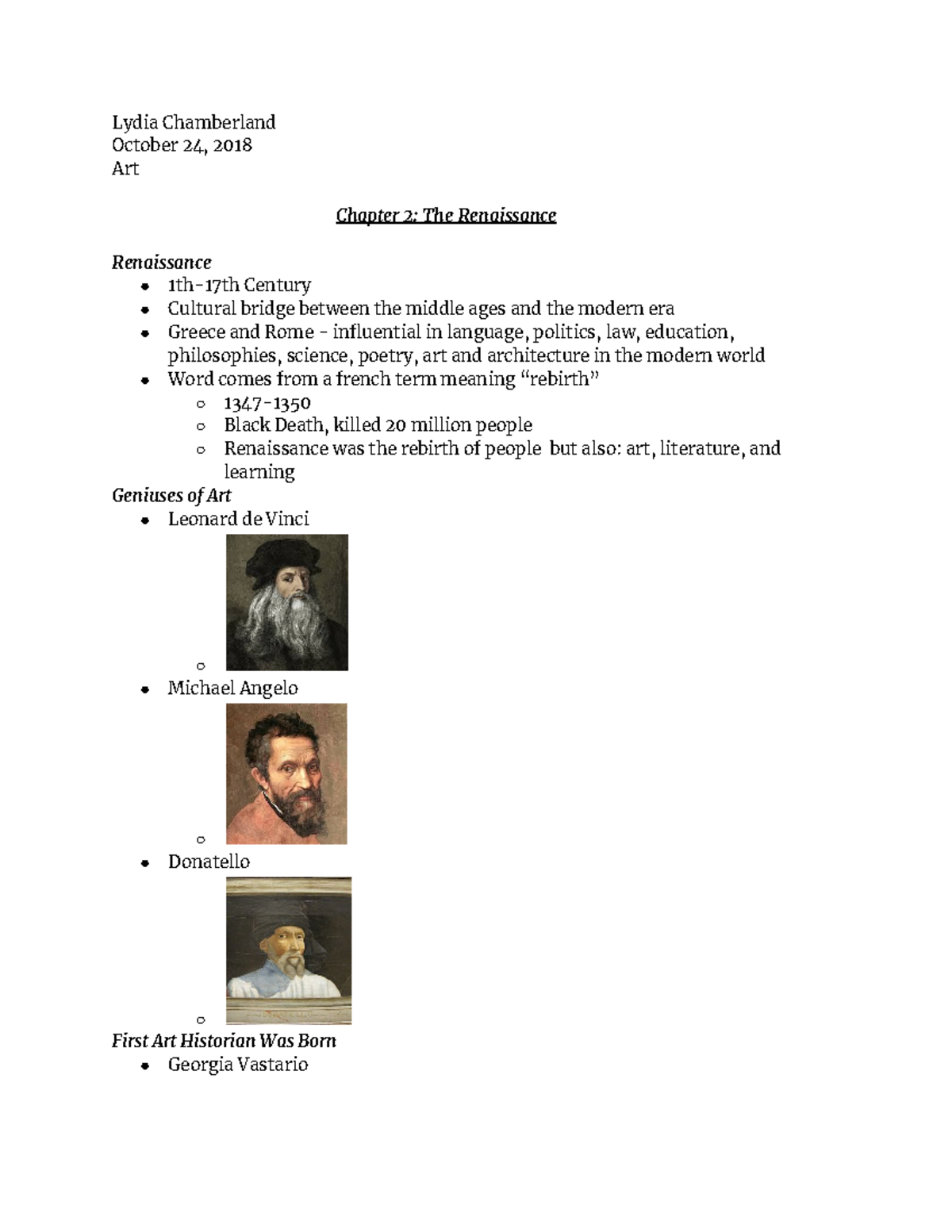 Lydia Chamberland
October 24, 2018
Art

Chapter 2: The Renaissance

Renaissance
• 1th-17th Century
• Cultural bridge between the middle ages and the modern era
• Greece and Rome - influential in language, politics, law, education, philosophies, science, poetry, art and architecture in the modern world
• Word comes from a french term meaning "rebirth"
  ○ 1347-1350
  ○ Black Death, killed 20 million people
  ○ Renaissance was the rebirth of people but also: art, literature, and learning

Geniuses of Art
• Leonard de Vinci
  ○
• Michael Angelo
  ○
• Donatello
  ○

First Art Historian Was Born
• Georgia Vastario